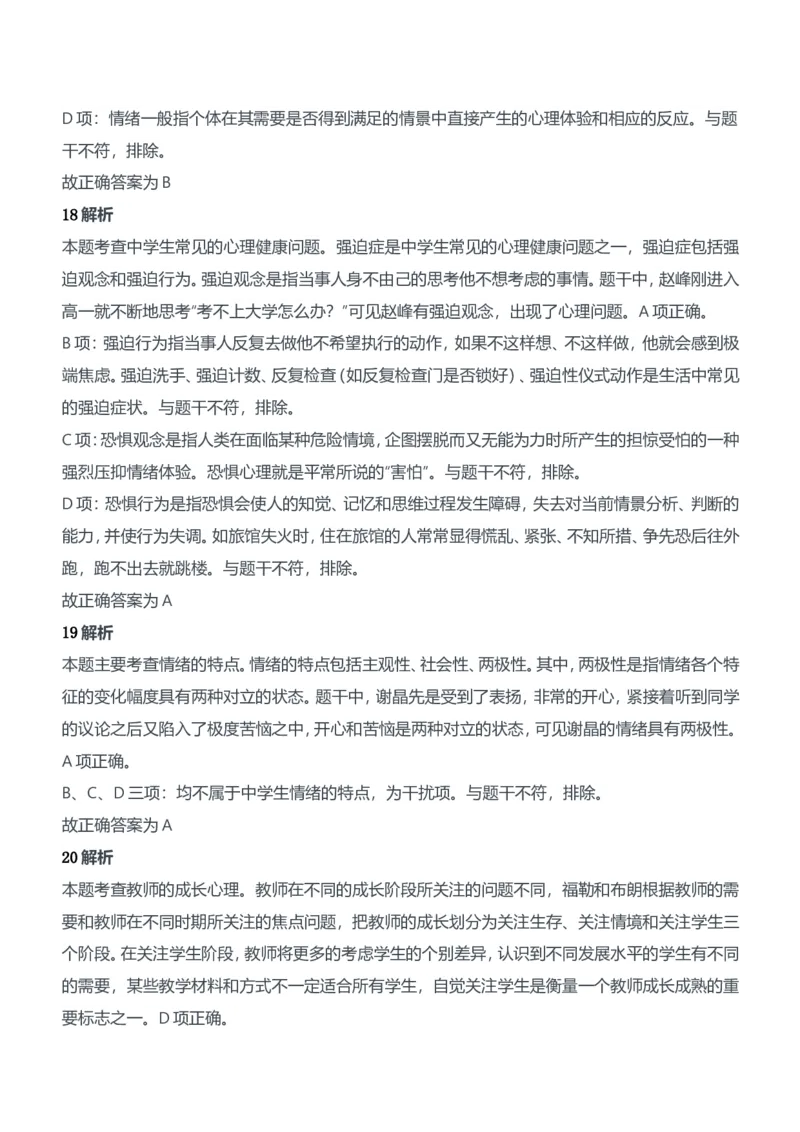 D 项：情绪一般指个体在其需要是否得到满足的情景中直接产生的心理体验和相应的反应。与题干不符，排除。
故正确答案为 B

18 解析
本题考查中学生常见的心理健康问题。强迫症是中学生常见的心理健康问题之一，强迫症包括强迫观念和强迫行为。强迫观念是指当事人身不由己的思考他不想考虑的事情。题干中，赵峰刚进入高一就不断地思考“考不上大学怎么办？”可见赵峰有强迫观念，出现了心理问题。A 项正确。
B 项：强迫行为指当事人反复去做他不希望执行的动作，如果不这样想、不这样做，他就会感到极端焦虑。强迫洗手、强迫计数、反复检查（如反复检查门是否锁好）、强迫性仪式动作是生活中常见的强迫症状。与题干不符，排除。
C 项：恐惧观念是指人类在面临某种危险情境，企图摆脱而又无能为力时所产生的担惊受怕的一种强烈压抑情绪体验。恐惧心理就是平常所说的“害怕”。与题干不符，排除。
D 项：恐惧行为是指恐惧会使人的知觉、记忆和思维过程发生障碍，失去对当前情景分析、判断的能力，并使行为失调。如旅馆失火时，住在旅馆的人常常显得慌乱、紧张、不知所措、争先恐后往外跑，跑不出去就跳楼。与题干不符，排除。
故正确答案为 A

19 解析
本题主要考查情绪的特点。情绪的特点包括主观性、社会性、两极性。其中，两极性是指情绪各个特征的变化幅度具有两种对立的状态。题干中，谢晶先是受到了表扬，非常的开心，紧接着听到同学的议论之后又陷入了极度苦恼之中，开心和苦恼是两种对立的状态，可见谢晶的情绪具有两极性。A 项正确。
B、C、D 三项：均不属于中学生情绪的特点，为干扰项。与题干不符，排除。
故正确答案为 A

20 解析
本题考查教师的成长心理。教师在不同的成长阶段所关注的问题不同，福勒和布朗根据教师的需要和教师在不同时期所关注的焦点问题，把教师的成长划分为关注生存、关注情境和关注学生三个阶段。在关注学生阶段，教师将更多的考虑学生的个别差异，认识到不同发展水平的学生有不同的需要，某些教学材料和方式不一定适合所有学生，自觉关注学生是衡量一个教师成长成熟的重要标志之一。D 项正确。